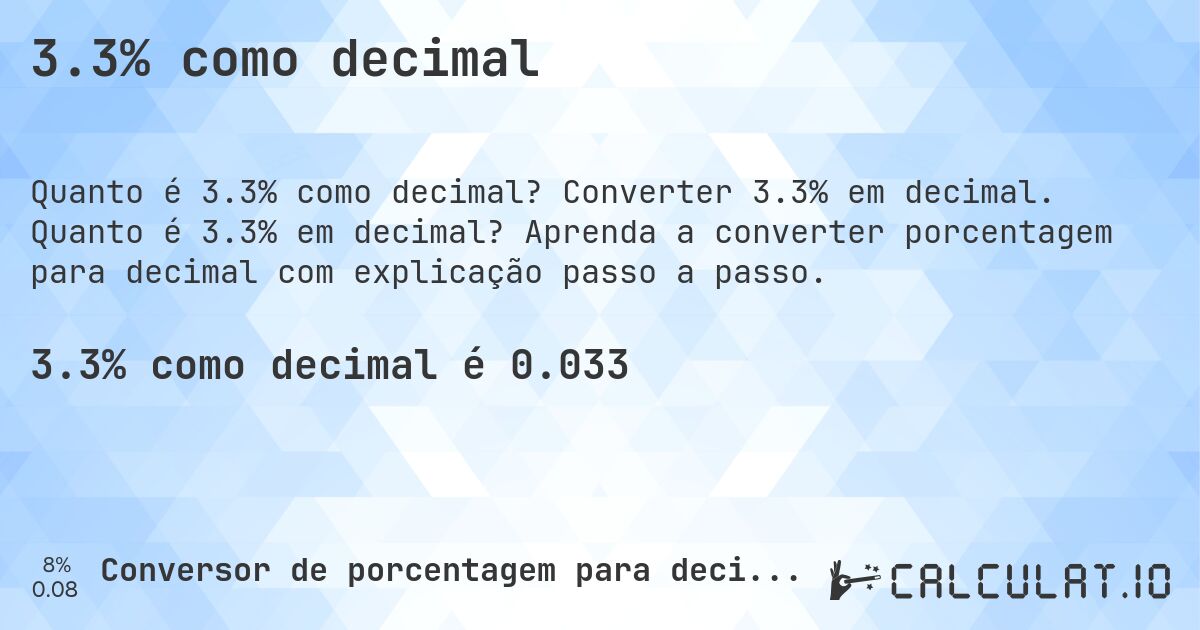 3.3% como decimal

Quanto é 3.3% como decimal? Converter 3.3% em decimal. Quanto é 3.3% em decimal? Aprenda a converter porcentagem para decimal com explicação passo a passo.

3.3% como decimal é 0.033

8%
0.08

Conversor de porcentagem para deci...

CALCULAT.IO